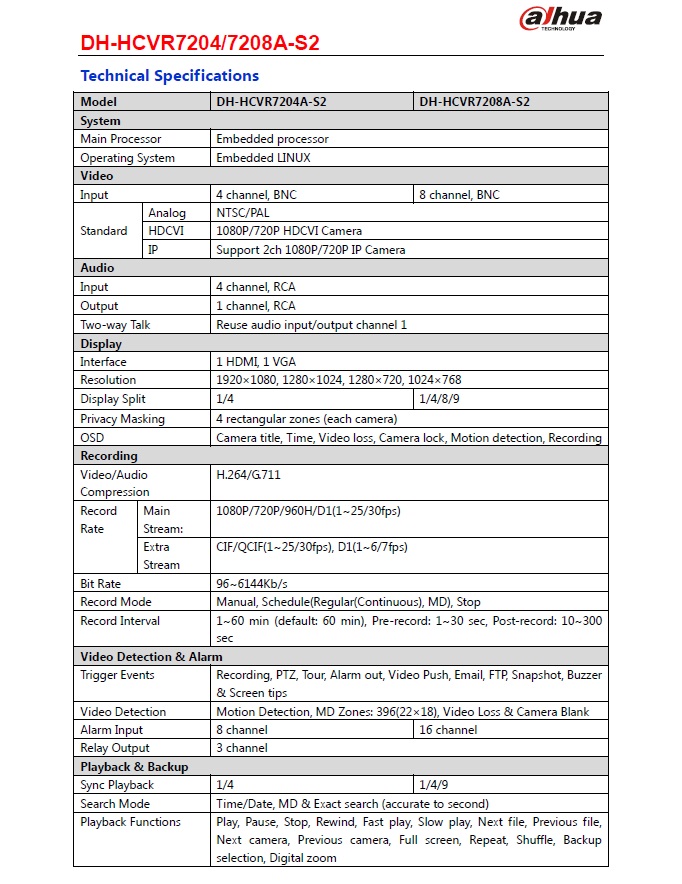 alhua TECHNOLOGY

DH-HCVR7204/7208A-S2

Technical Specifications

| Model | | DH-HCVR7204A-S2 | DH-HCVR7208A-S2 |
|---|---|---|---|
| System | | | |
| Main Processor | | Embedded processor | |
| Operating System | | Embedded LINUX | |
| Video | | | |
| Input | | 4 channel, BNC | 8 channel, BNC |
| Standard | Analog | NTSC/PAL | |
| | HDCVI | 1080P/720P HDCVI Camera | |
| | IP | Support 2ch 1080P/720P IP Camera | |
| Audio | | | |
| Input | | 4 channel, RCA | |
| Output | | 1 channel, RCA | |
| Two-way Talk | | Reuse audio input/output channel 1 | |
| Display | | | |
| Interface | | 1 HDMI, 1 VGA | |
| Resolution | | 1920×1080, 1280×1024, 1280×720, 1024×768 | |
| Display Split | | 1/4 | 1/4/8/9 |
| Privacy Masking | | 4 rectangular zones (each camera) | |
| OSD | | Camera title, Time, Video loss, Camera lock, Motion detection, Recording | |
| Recording | | | |
| Video/Audio Compression | | H.264/G.711 | |
| Record Rate | Main Stream: | 1080P/720P/960H/D1(1~25/30fps) | |
| | Extra Stream | CIF/QCIF(1~25/30fps), D1(1~6/7fps) | |
| Bit Rate | | 96~6144Kb/s | |
| Record Mode | | Manual, Schedule(Regular(Continuous), MD), Stop | |
| Record Interval | | 1~60 min (default: 60 min), Pre-record: 1~30 sec, Post-record: 10~300 sec | |
| Video Detection & Alarm | | | |
| Trigger Events | | Recording, PTZ, Tour, Alarm out, Video Push, Email, FTP, Snapshot, Buzzer & Screen tips | |
| Video Detection | | Motion Detection, MD Zones: 396(22×18), Video Loss & Camera Blank | |
| Alarm Input | | 8 channel | 16 channel |
| Relay Output | | 3 channel | |
| Playback & Backup | | | |
| Sync Playback | | 1/4 | 1/4/9 |
| Search Mode | | Time/Date, MD & Exact search (accurate to second) | |
| Playback Functions | | Play, Pause, Stop, Rewind, Fast play, Slow play, Next file, Previous file, Next camera, Previous camera, Full screen, Repeat, Shuffle, Backup selection, Digital zoom | |